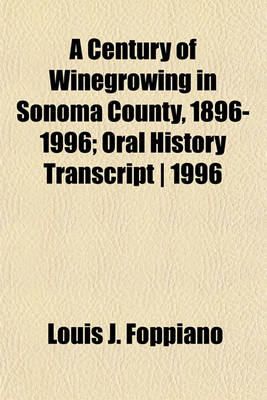 A Century of Winegrowing in Sonoma County, 1896-1996; Oral History Transcript | 1996

Louis J. Foppiano